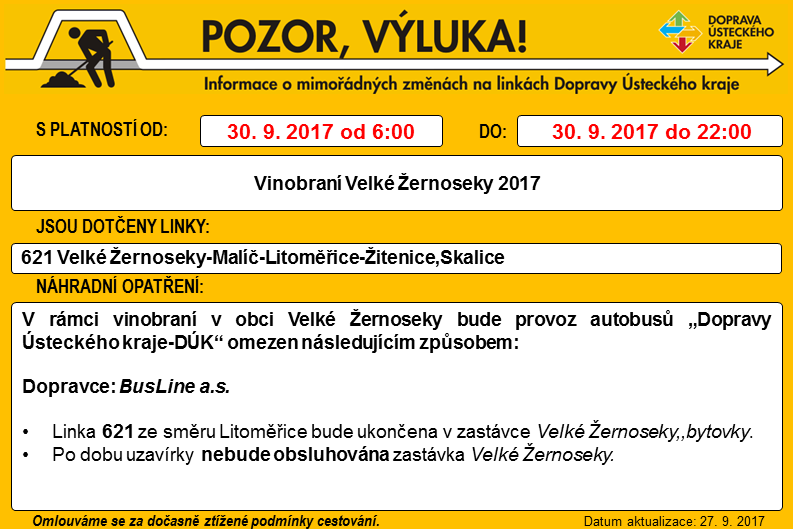 POZOR, VÝLUKA!

DOPRAVA ÚSTECKÉHO KRAJE

Informace o mimořádných změnách na linkách Dopravy Ústeckého kraje

S PLATNOSTÍ OD: 30. 9. 2017 od 6:00 DO: 30. 9. 2017 do 22:00

Vinobraní Velké Žernoseky 2017

JSOU DOTČENY LINKY:

621 Velké Žernoseky-Malíč-Litoměřice-Žitenice,Skalice

NÁHRADNÍ OPATŘENÍ:

V rámci vinobraní v obci Velké Žernoseky bude provoz autobusů „Dopravy Ústeckého kraje-DÚK“ omezen následujícím způsobem:

Dopravce: BusLine a.s.

• Linka 621 ze směru Litoměřice bude ukončena v zastávce Velké Žernoseky,,bytovky.
• Po dobu uzavírky nebude obsluhována zastávka Velké Žernoseky.

Omlouváme se za dočasně ztížené podmínky cestování.

Datum aktualizace: 27. 9. 2017